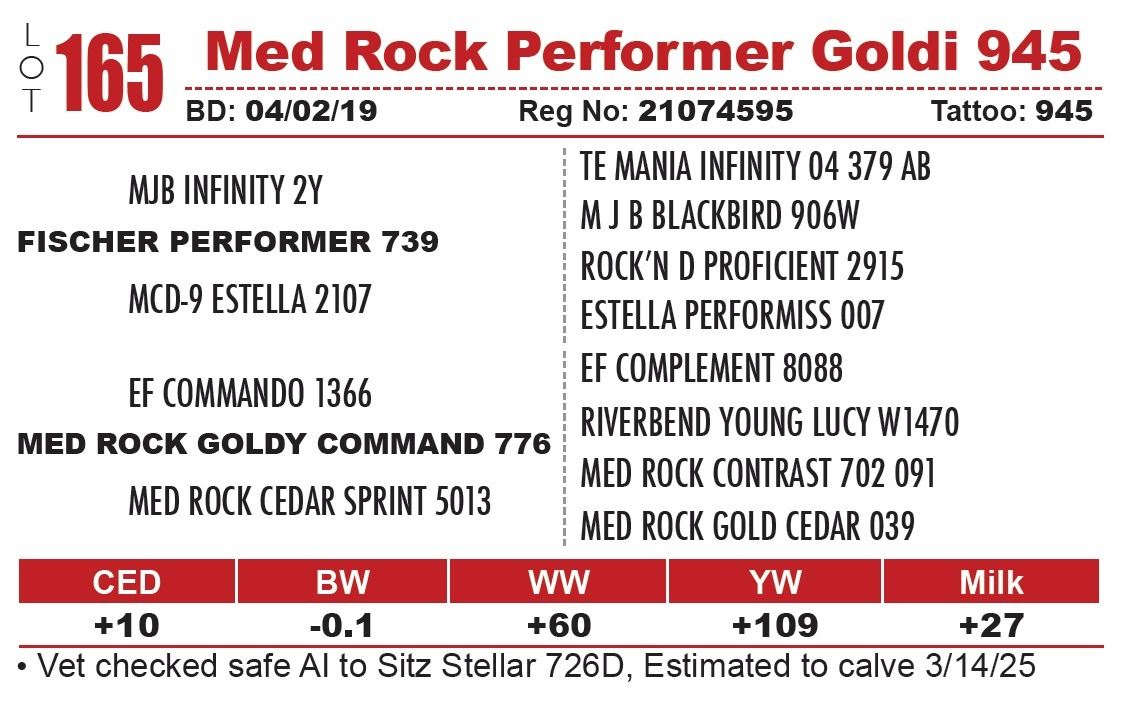 LOT 165 Med Rock Performer Goldi 945
BD: 04/02/19 Reg No: 21074595 Tattoo: 945

MJB INFINITY 2Y
FISCHER PERFORMER 739
MCD-9 ESTELLA 2107

EF COMMANDO 1366
MED ROCK GOLDY COMMAND 776
MED ROCK CEDAR SPRINT 5013

TE MANIA INFINITY 04 379 AB
M J B BLACKBIRD 906W
ROCK'N D PROFICIENT 2915
ESTELLA PERFORMISS 007
EF COMPLEMENT 8088
RIVERBEND YOUNG LUCY W1470
MED ROCK CONTRAST 702 091
MED ROCK GOLD CEDAR 039

| CED | BW | WW | YW | Milk |
|---|---|---|---|---|
| +10 | -0.1 | +60 | +109 | +27 |

• Vet checked safe AI to Sitz Stellar 726D, Estimated to calve 3/14/25